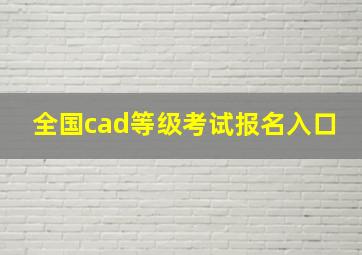 全国cad等级考试报名入口